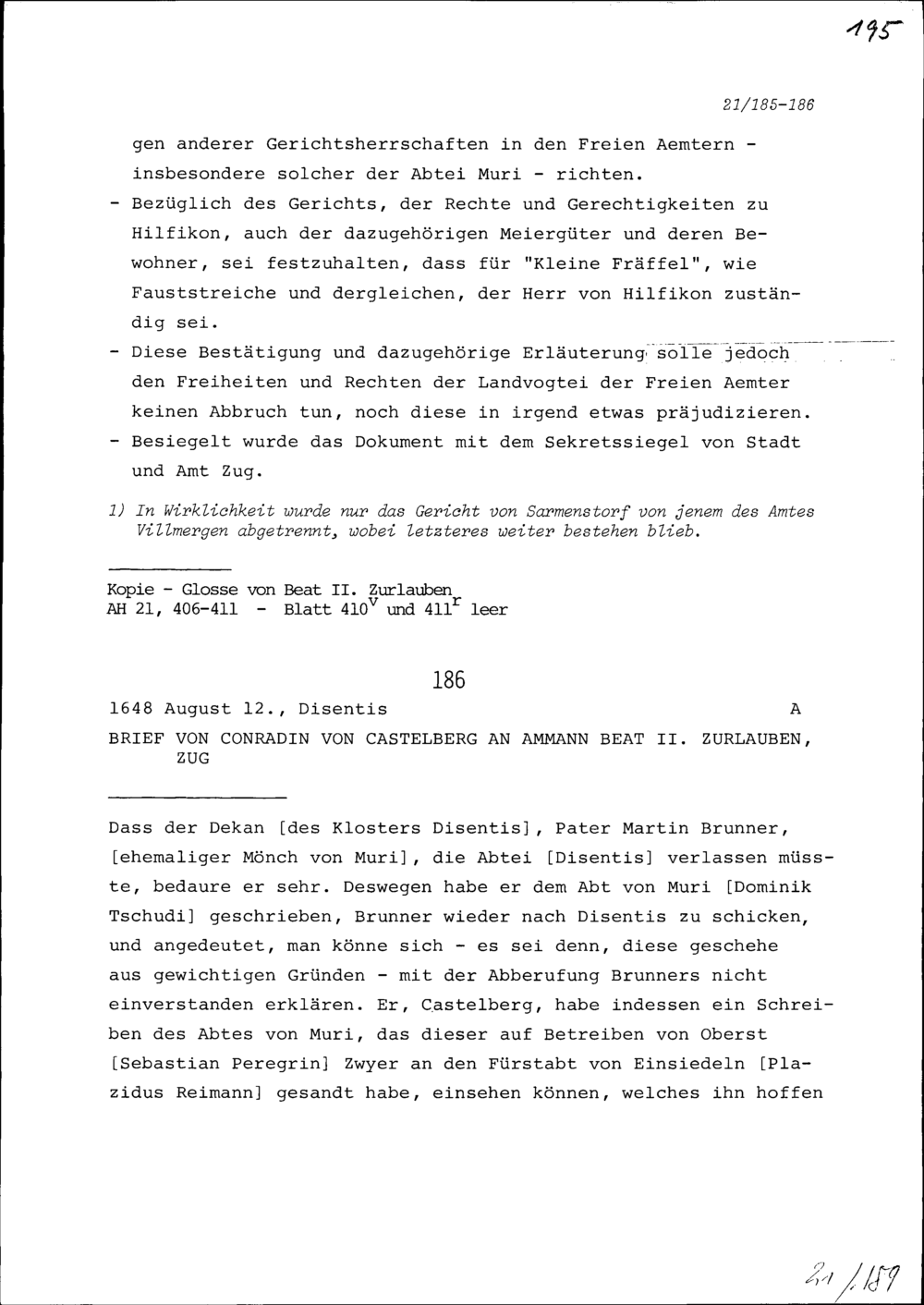 195

21/185-186

gen anderer Gerichtsherrschaften in den Freien Aemtern - insbesondere solcher der Abtei Muri - richten.
- Bezüglich des Gerichts, der Rechte und Gerechtigkeiten zu Hilfikon, auch der dazugehörigen Meiergüter und deren Bewohner, sei festzuhalten, dass für "Kleine Fräffel", wie Fauststreiche und dergleichen, der Herr von Hilfikon zuständig sei.
- Diese Bestätigung und dazugehörige Erläuterung solle jedoch den Freiheiten und Rechten der Landvogtei der Freien Aemter keinen Abbruch tun, noch diese in irgend etwas präjudizieren.
- Besiegelt wurde das Dokument mit dem Sekretssiegel von Stadt und Amt Zug.

1) In Wirklichkeit wurde nur das Gericht von Sarmenstorf von jenem des Amtes Villmergen abgetrennt, wobei letzteres weiter bestehen blieb.

Kopie - Glosse von Beat II. Zurlauben
AH 21, 406-411 - Blatt $410^v$ und $411^r$ leer

186

1648 August 12., Disentis A

BRIEF VON CONRADIN VON CASTELBERG AN AMMANN BEAT II. ZURLAUBEN, ZUG

Dass der Dekan [des Klosters Disentis], Pater Martin Brunner, [ehemaliger Mönch von Muri], die Abtei [Disentis] verlassen müsste, bedaure er sehr. Deswegen habe er dem Abt von Muri [Dominik Tschudi] geschrieben, Brunner wieder nach Disentis zu schicken, und angedeutet, man könne sich - es sei denn, diese geschehe aus gewichtigen Gründen - mit der Abberufung Brunners nicht einverstanden erklären. Er, Castelberg, habe indessen ein Schreiben des Abtes von Muri, das dieser auf Betreiben von Oberst [Sebastian Peregrin] Zwyer an den Fürstabt von Einsiedeln [Plazidus Reimann] gesandt habe, einsehen können, welches ihn hoffen

21/159